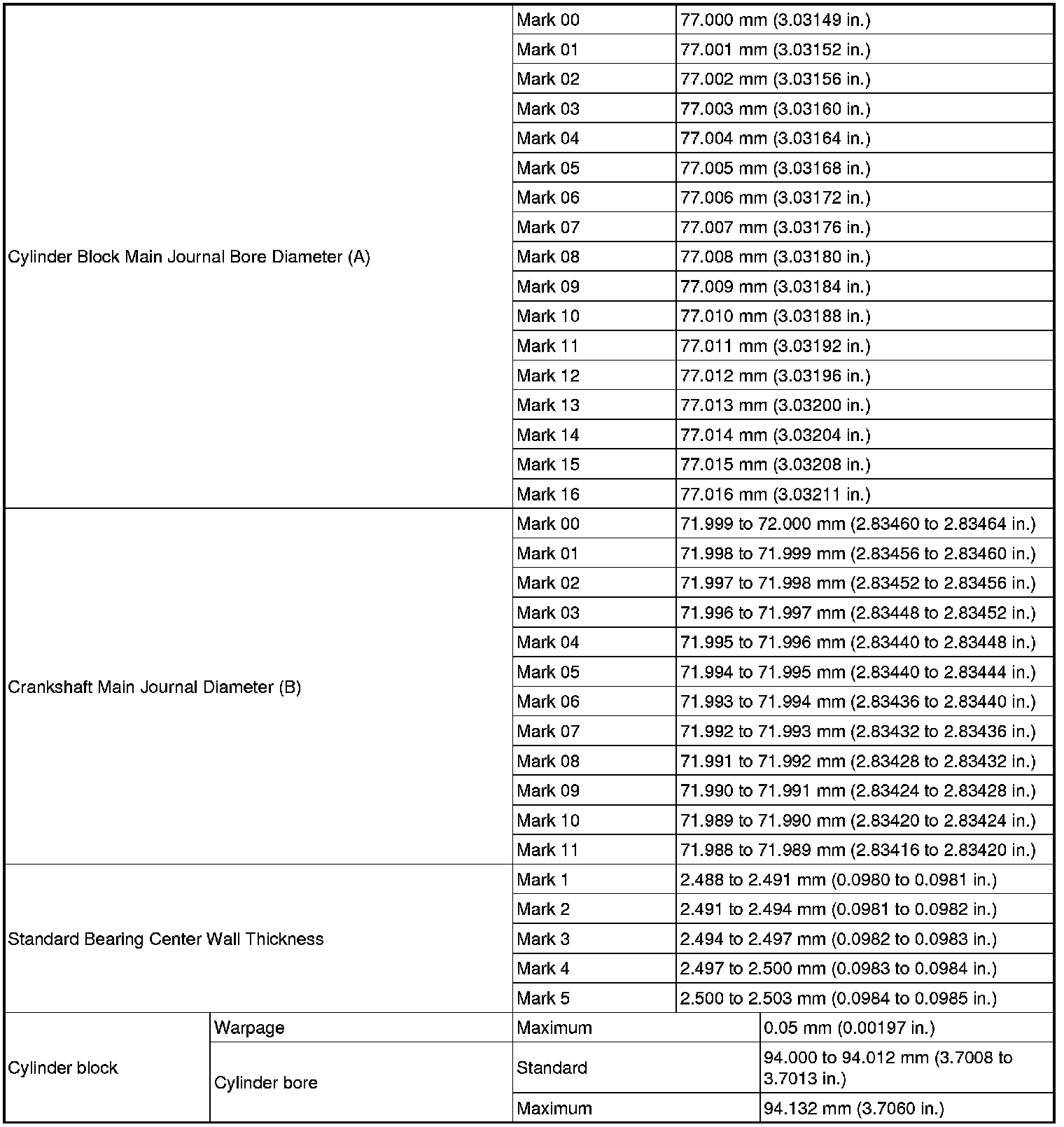 | | | | |
|---|---|---|---|
| Cylinder Block Main Journal Bore Diameter (A) | | Mark 00 | 77.000 mm (3.03149 in.) |
| | | Mark 01 | 77.001 mm (3.03152 in.) |
| | | Mark 02 | 77.002 mm (3.03156 in.) |
| | | Mark 03 | 77.003 mm (3.03160 in.) |
| | | Mark 04 | 77.004 mm (3.03164 in.) |
| | | Mark 05 | 77.005 mm (3.03168 in.) |
| | | Mark 06 | 77.006 mm (3.03172 in.) |
| | | Mark 07 | 77.007 mm (3.03176 in.) |
| | | Mark 08 | 77.008 mm (3.03180 in.) |
| | | Mark 09 | 77.009 mm (3.03184 in.) |
| | | Mark 10 | 77.010 mm (3.03188 in.) |
| | | Mark 11 | 77.011 mm (3.03192 in.) |
| | | Mark 12 | 77.012 mm (3.03196 in.) |
| | | Mark 13 | 77.013 mm (3.03200 in.) |
| | | Mark 14 | 77.014 mm (3.03204 in.) |
| | | Mark 15 | 77.015 mm (3.03208 in.) |
| | | Mark 16 | 77.016 mm (3.03211 in.) |
| Crankshaft Main Journal Diameter (B) | | Mark 00 | 71.999 to 72.000 mm (2.83460 to 2.83464 in.) |
| | | Mark 01 | 71.998 to 71.999 mm (2.83456 to 2.83460 in.) |
| | | Mark 02 | 71.997 to 71.998 mm (2.83452 to 2.83456 in.) |
| | | Mark 03 | 71.996 to 71.997 mm (2.83448 to 2.83452 in.) |
| | | Mark 04 | 71.995 to 71.996 mm (2.83440 to 2.83448 in.) |
| | | Mark 05 | 71.994 to 71.995 mm (2.83440 to 2.83444 in.) |
| | | Mark 06 | 71.993 to 71.994 mm (2.83436 to 2.83440 in.) |
| | | Mark 07 | 71.992 to 71.993 mm (2.83432 to 2.83436 in.) |
| | | Mark 08 | 71.991 to 71.992 mm (2.83428 to 2.83432 in.) |
| | | Mark 09 | 71.990 to 71.991 mm (2.83424 to 2.83428 in.) |
| | | Mark 10 | 71.989 to 71.990 mm (2.83420 to 2.83424 in.) |
| | | Mark 11 | 71.988 to 71.989 mm (2.83416 to 2.83420 in.) |
| Standard Bearing Center Wall Thickness | | Mark 1 | 2.488 to 2.491 mm (0.0980 to 0.0981 in.) |
| | | Mark 2 | 2.491 to 2.494 mm (0.0981 to 0.0982 in.) |
| | | Mark 3 | 2.494 to 2.497 mm (0.0982 to 0.0983 in.) |
| | | Mark 4 | 2.497 to 2.500 mm (0.0983 to 0.0984 in.) |
| | | Mark 5 | 2.500 to 2.503 mm (0.0984 to 0.0985 in.) |
| Cylinder block | Warpage | Maximum | 0.05 mm (0.00197 in.) |
| | Cylinder bore | Standard | 94.000 to 94.012 mm (3.7008 to 3.7013 in.) |
| | | Maximum | 94.132 mm (3.7060 in.) |